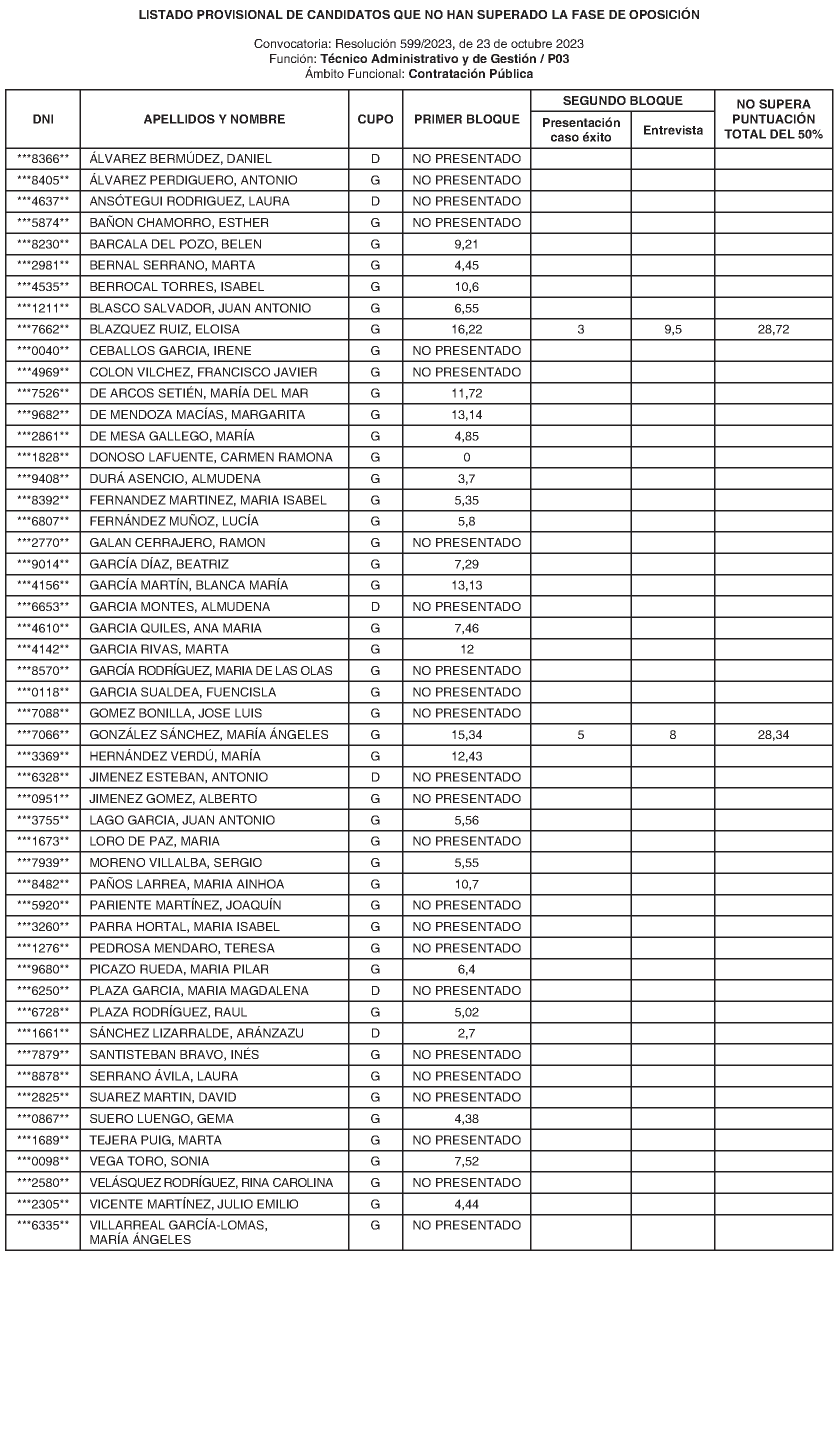 LISTADO PROVISIONAL DE CANDIDATOS QUE NO HAN SUPERADO LA FASE DE OPOSICIÓN

Convocatoria: Resolución 599/2023, de 23 de octubre 2023
Función: Técnico Administrativo y de Gestión / P03
Ámbito Funcional: Contratación Pública

| DNI | APELLIDOS Y NOMBRE | CUPO | PRIMER BLOQUE | SEGUNDO BLOQUE Presentación caso éxito | SEGUNDO BLOQUE Entrevista | NO SUPERA PUNTUACIÓN TOTAL DEL 50% |
|---|---|---|---|---|---|---|
| \*\*\*8366\*\* | ÁLVAREZ BERMÚDEZ, DANIEL | D | NO PRESENTADO | | | |
| \*\*\*8405\*\* | ÁLVAREZ PERDIGUERO, ANTONIO | G | NO PRESENTADO | | | |
| \*\*\*4637\*\* | ANSÓTEGUI RODRIGUEZ, LAURA | D | NO PRESENTADO | | | |
| \*\*\*5874\*\* | BAÑON CHAMORRO, ESTHER | G | NO PRESENTADO | | | |
| \*\*\*8230\*\* | BARCALA DEL POZO, BELEN | G | 9,21 | | | |
| \*\*\*2981\*\* | BERNAL SERRANO, MARTA | G | 4,45 | | | |
| \*\*\*4535\*\* | BERROCAL TORRES, ISABEL | G | 10,6 | | | |
| \*\*\*1211\*\* | BLASCO SALVADOR, JUAN ANTONIO | G | 6,55 | | | |
| \*\*\*7662\*\* | BLAZQUEZ RUIZ, ELOISA | G | 16,22 | 3 | 9,5 | 28,72 |
| \*\*\*0040\*\* | CEBALLOS GARCIA, IRENE | G | NO PRESENTADO | | | |
| \*\*\*4969\*\* | COLON VILCHEZ, FRANCISCO JAVIER | G | NO PRESENTADO | | | |
| \*\*\*7526\*\* | DE ARCOS SETIÉN, MARÍA DEL MAR | G | 11,72 | | | |
| \*\*\*9682\*\* | DE MENDOZA MACÍAS, MARGARITA | G | 13,14 | | | |
| \*\*\*2861\*\* | DE MESA GALLEGO, MARÍA | G | 4,85 | | | |
| \*\*\*1828\*\* | DONOSO LAFUENTE, CARMEN RAMONA | G | 0 | | | |
| \*\*\*9408\*\* | DURÁ ASENCIO, ALMUDENA | G | 3,7 | | | |
| \*\*\*8392\*\* | FERNANDEZ MARTINEZ, MARIA ISABEL | G | 5,35 | | | |
| \*\*\*6807\*\* | FERNÁNDEZ MUÑOZ, LUCÍA | G | 5,8 | | | |
| \*\*\*2770\*\* | GALAN CERRAJERO, RAMON | G | NO PRESENTADO | | | |
| \*\*\*9014\*\* | GARCÍA DÍAZ, BEATRIZ | G | 7,29 | | | |
| \*\*\*4156\*\* | GARCÍA MARTÍN, BLANCA MARÍA | G | 13,13 | | | |
| \*\*\*6653\*\* | GARCIA MONTES, ALMUDENA | D | NO PRESENTADO | | | |
| \*\*\*4610\*\* | GARCIA QUILES, ANA MARIA | G | 7,46 | | | |
| \*\*\*4142\*\* | GARCIA RIVAS, MARTA | G | 12 | | | |
| \*\*\*8570\*\* | GARCÍA RODRÍGUEZ, MARIA DE LAS OLAS | G | NO PRESENTADO | | | |
| \*\*\*0118\*\* | GARCIA SUALDEA, FUENCISLA | G | NO PRESENTADO | | | |
| \*\*\*7088\*\* | GOMEZ BONILLA, JOSE LUIS | G | NO PRESENTADO | | | |
| \*\*\*7066\*\* | GONZÁLEZ SÁNCHEZ, MARÍA ÁNGELES | G | 15,34 | 5 | 8 | 28,34 |
| \*\*\*3369\*\* | HERNÁNDEZ VERDÚ, MARÍA | G | 12,43 | | | |
| \*\*\*6328\*\* | JIMENEZ ESTEBAN, ANTONIO | D | NO PRESENTADO | | | |
| \*\*\*0951\*\* | JIMENEZ GOMEZ, ALBERTO | G | NO PRESENTADO | | | |
| \*\*\*3755\*\* | LAGO GARCIA, JUAN ANTONIO | G | 5,56 | | | |
| \*\*\*1673\*\* | LORO DE PAZ, MARIA | G | NO PRESENTADO | | | |
| \*\*\*7939\*\* | MORENO VILLALBA, SERGIO | G | 5,55 | | | |
| \*\*\*8482\*\* | PAÑOS LARREA, MARIA AINHOA | G | 10,7 | | | |
| \*\*\*5920\*\* | PARIENTE MARTÍNEZ, JOAQUÍN | G | NO PRESENTADO | | | |
| \*\*\*3260\*\* | PARRA HORTAL, MARIA ISABEL | G | NO PRESENTADO | | | |
| \*\*\*1276\*\* | PEDROSA MENDARO, TERESA | G | NO PRESENTADO | | | |
| \*\*\*9680\*\* | PICAZO RUEDA, MARIA PILAR | G | 6,4 | | | |
| \*\*\*6250\*\* | PLAZA GARCIA, MARIA MAGDALENA | D | NO PRESENTADO | | | |
| \*\*\*6728\*\* | PLAZA RODRÍGUEZ, RAUL | G | 5,02 | | | |
| \*\*\*1661\*\* | SÁNCHEZ LIZARRALDE, ARÁNZAZU | D | 2,7 | | | |
| \*\*\*7879\*\* | SANTISTEBAN BRAVO, INÉS | G | NO PRESENTADO | | | |
| \*\*\*8878\*\* | SERRANO ÁVILA, LAURA | G | NO PRESENTADO | | | |
| \*\*\*2825\*\* | SUAREZ MARTIN, DAVID | G | NO PRESENTADO | | | |
| \*\*\*0867\*\* | SUERO LUENGO, GEMA | G | 4,38 | | | |
| \*\*\*1689\*\* | TEJERA PUIG, MARTA | G | NO PRESENTADO | | | |
| \*\*\*0098\*\* | VEGA TORO, SONIA | G | 7,52 | | | |
| \*\*\*2580\*\* | VELÁSQUEZ RODRÍGUEZ, RINA CAROLINA | G | NO PRESENTADO | | | |
| \*\*\*2305\*\* | VICENTE MARTÍNEZ, JULIO EMILIO | G | 4,44 | | | |
| \*\*\*6335\*\* | VILLARREAL GARCÍA-LOMAS, MARÍA ÁNGELES | G | NO PRESENTADO | | | |